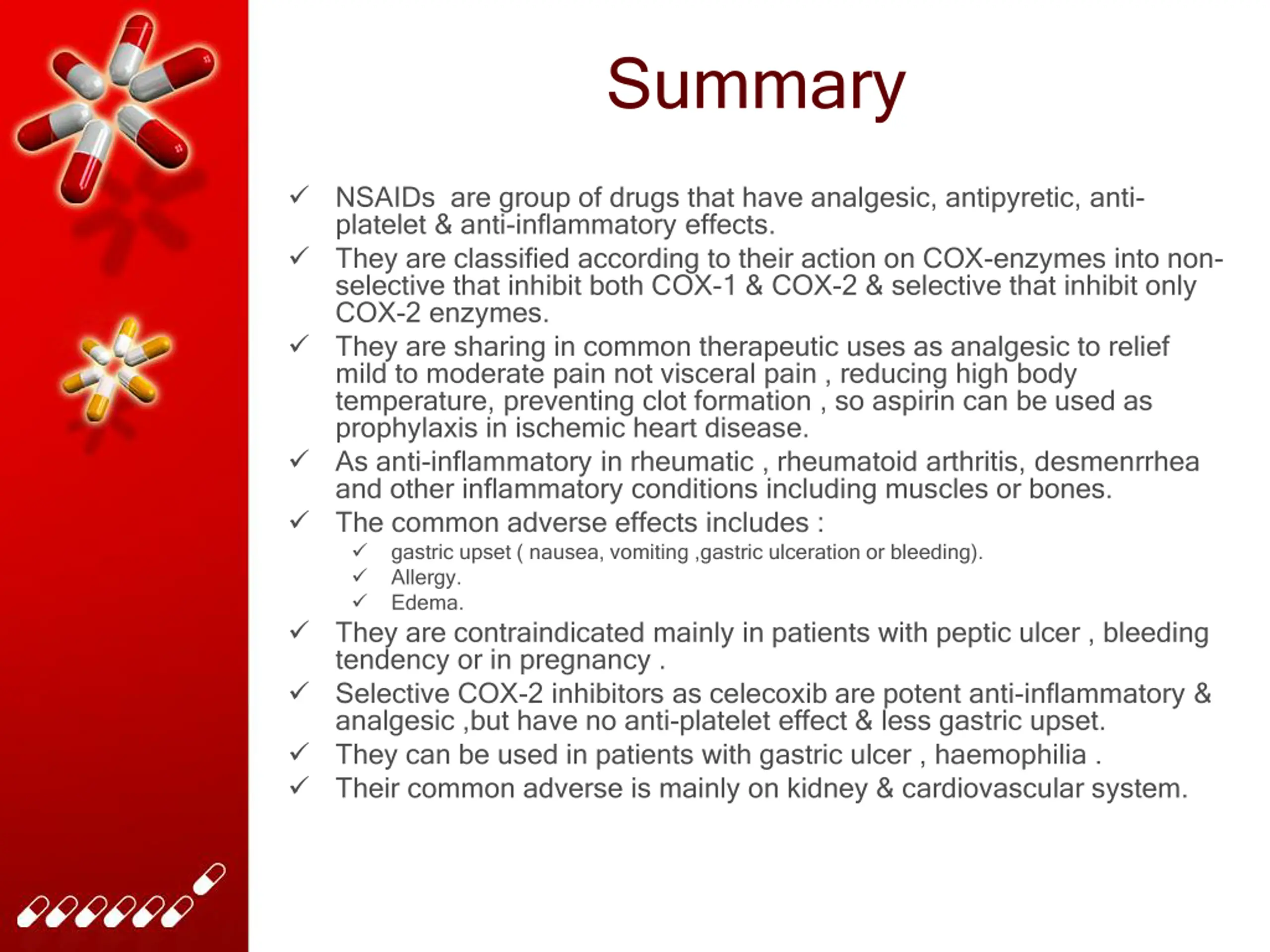 Summary

✓ NSAIDs are group of drugs that have analgesic, antipyretic, anti-platelet & anti-inflammatory effects.

✓ They are classified according to their action on COX-enzymes into non-selective that inhibit both COX-1 & COX-2 & selective that inhibit only COX-2 enzymes.

✓ They are sharing in common therapeutic uses as analgesic to relief mild to moderate pain not visceral pain , reducing high body temperature, preventing clot formation , so aspirin can be used as prophylaxis in ischemic heart disease.

✓ As anti-inflammatory in rheumatic , rheumatoid arthritis, desmenrrhea and other inflammatory conditions including muscles or bones.

✓ The common adverse effects includes :

✓ gastric upset ( nausea, vomiting ,gastric ulceration or bleeding).

✓ Allergy.

✓ Edema.

✓ They are contraindicated mainly in patients with peptic ulcer , bleeding tendency or in pregnancy .

✓ Selective COX-2 inhibitors as celecoxib are potent anti-inflammatory & analgesic ,but have no anti-platelet effect & less gastric upset.

✓ They can be used in patients with gastric ulcer , haemophilia .

✓ Their common adverse is mainly on kidney & cardiovascular system.